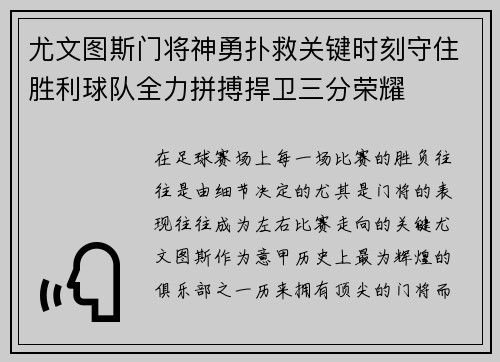 尤文图斯门将神勇扑救关键时刻守住胜利球队全力拼搏捍卫三分荣耀

在足球赛场上每一场比赛的胜负往往是由细节决定的尤其是门将的表现往往成为左右比赛走向的关键尤文图斯作为意甲历史上最为辉煌的俱乐部之一历来拥有顶尖的门将而